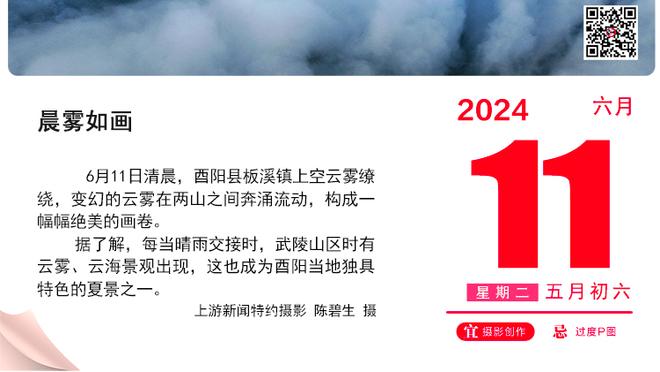 晨雾如画

6月11日清晨，酉阳县板溪镇上空云雾缭绕，变幻的云雾在两山之间奔涌流动，构成一幅幅绝美的画卷。

据了解，每当晴雨交接时，武陵山区时有云雾、云海景观出现，这也成为酉阳当地独具特色的夏景之一。

上游新闻特约摄影 陈碧生 摄

2024

六月

11

星期二 五月初六

宜 摄影创作

忌 过度P图